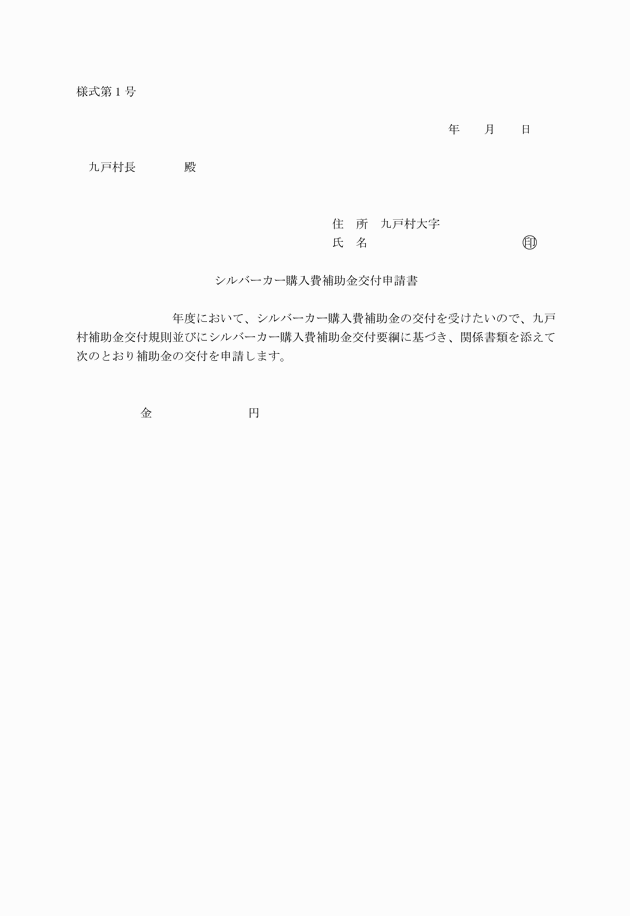 様式第１号

年　　月　　日

九戸村長　　　　殿

住　所　九戸村大字
氏　名　　　　　　　　　　㊞

シルバーカー購入費補助金交付申請書

年度において、シルバーカー購入費補助金の交付を受けたいので、九戸村補助金交付規則並びにシルバーカー購入費補助金交付要綱に基づき、関係書類を添えて次のとおり補助金の交付を申請します。

金　　　　　　　円